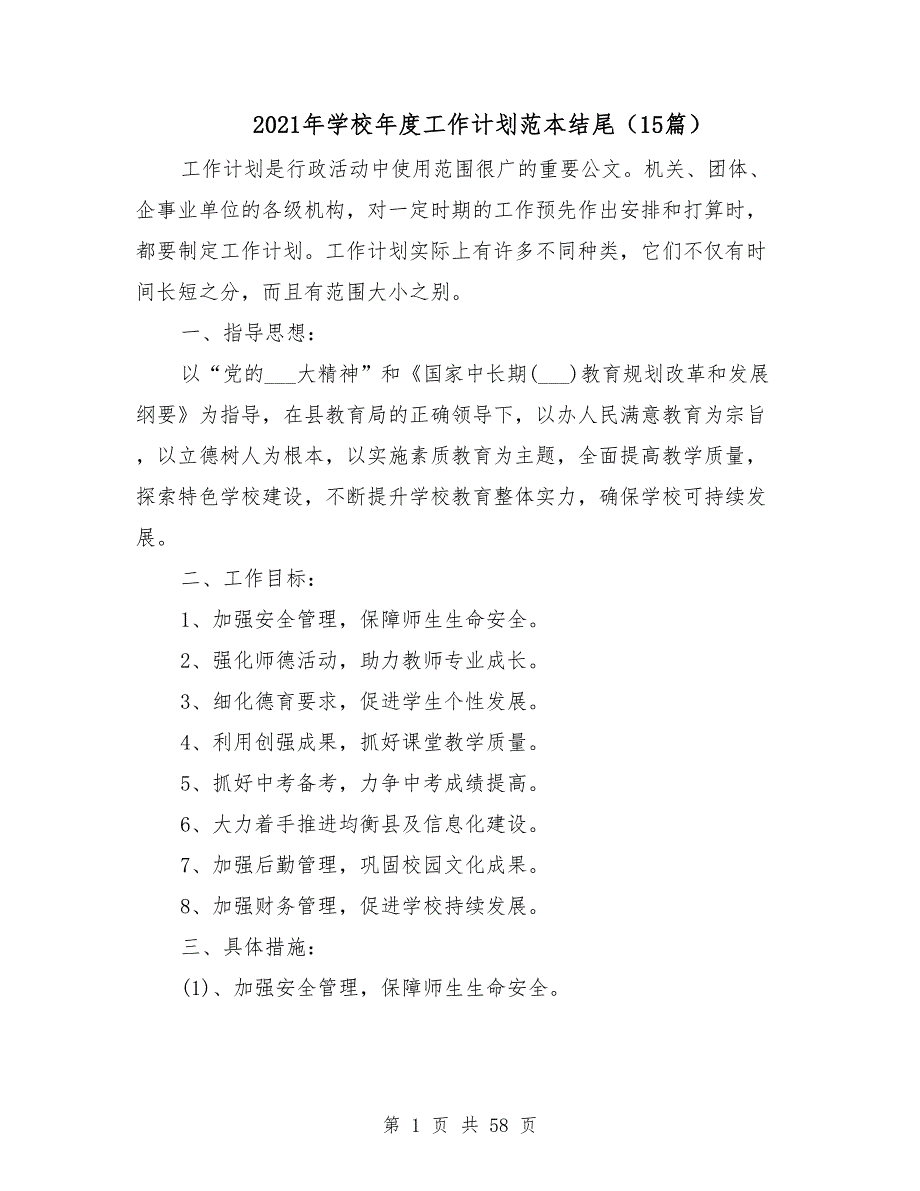 2021年学校年度工作计划范本结尾（15篇）

工作计划是行政活动中使用范围很广的重要公文。机关、团体、企事业单位的各级机构，对一定时期的工作预先作出安排和打算时，都要制定工作计划。工作计划实际上有许多不同种类，它们不仅有时间长短之分，而且有范围大小之别。

一、指导思想：

以“党的___大精神”和《国家中长期(___)教育规划改革和发展纲要》为指导，在县教育局的正确领导下，以办人民满意教育为宗旨，以立德树人为根本，以实施素质教育为主题，全面提高教学质量，探索特色学校建设，不断提升学校教育整体实力，确保学校可持续发展。

二、工作目标：

1、加强安全管理，保障师生生命安全。

2、强化师德活动，助力教师专业成长。

3、细化德育要求，促进学生个性发展。

4、利用创强成果，抓好课堂教学质量。

5、抓好中考备考，力争中考成绩提高。

6、大力着手推进均衡县及信息化建设。

7、加强后勤管理，巩固校园文化成果。

8、加强财务管理，促进学校持续发展。

三、具体措施：

(1)、加强安全管理，保障师生生命安全。

第 1 页 共 58 页